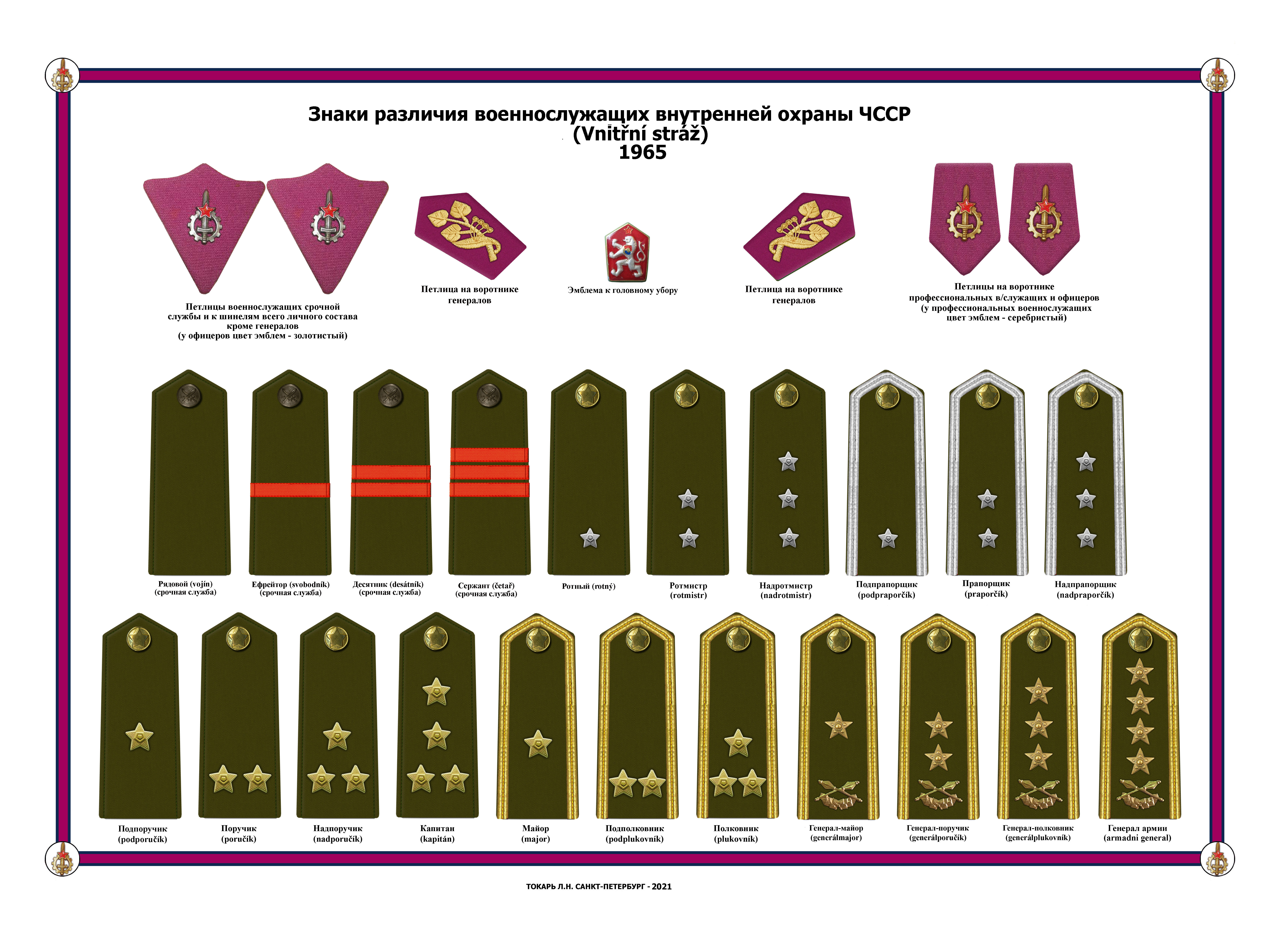 Знаки различия военнослужащих внутренней охраны ЧССР
(Vnitřní stráž)
1965

Петлицы военнослужащих срочной службы и к шинелям всего личного состава кроме генералов
(у офицеров цвет эмблем - золотистый)

Петлица на воротнике генералов

Эмблема к головному убору

Петлица на воротнике генералов

Петлицы на воротнике профессиональных в/служащих и офицеров
(у профессиональных военнослужащих цвет эмблем - серебристый)

Рядовой (vojín)
(срочная служба)

Ефрейтор (svobodník)
(срочная служба)

Десятник (desátník)
(срочная служба)

Сержант (četař)
(срочная служба)

Ротный (rotný)

Ротмистр
(rotmistr)

Надротмистр
(nadrotmistr)

Подпрапорщик
(podpraporčík)

Прапорщик
(praporčík)

Надпрапорщик
(nadpraporčík)

Подпоручик
(podporučík)

Поручик
(poručík)

Надпоручик
(nadporučík)

Капитан
(kapitán)

Майор
(major)

Подполковник
(podplukovník)

Полковник
(plukovník)

Генерал-майор
(generálmajor)

Генерал-поручик
(generálporučík)

Генерал-полковник
(generálplukovník)

Генерал армии
(armadni general)

ТОКАРЬ Л.Н. САНКТ-ПЕТЕРБУРГ - 2021